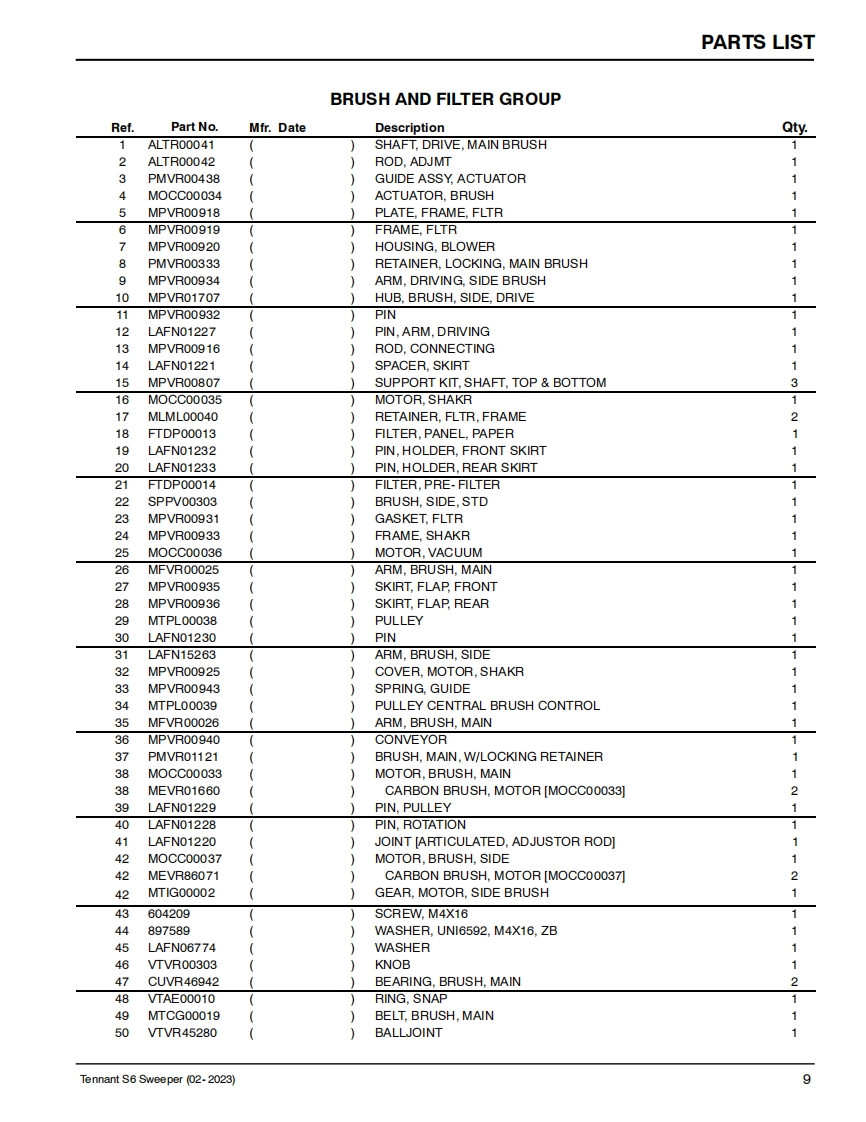 PARTS LIST

BRUSH AND FILTER GROUP

| Ref. | Part No. | Mfr. Date | Description | Qty. |
|---|---|---|---|---|
| 1 | ALTR00041 | ( ) | SHAFT, DRIVE, MAIN BRUSH | 1 |
| 2 | ALTR00042 | ( ) | ROD, ADJMT | 1 |
| 3 | PMVR00438 | ( ) | GUIDE ASSY, ACTUATOR | 1 |
| 4 | MOCC00034 | ( ) | ACTUATOR, BRUSH | 1 |
| 5 | MPVR00918 | ( ) | PLATE, FRAME, FLTR | 1 |
| 6 | MPVR00919 | ( ) | FRAME, FLTR | 1 |
| 7 | MPVR00920 | ( ) | HOUSING, BLOWER | 1 |
| 8 | PMVR00333 | ( ) | RETAINER, LOCKING, MAIN BRUSH | 1 |
| 9 | MPVR00934 | ( ) | ARM, DRIVING, SIDE BRUSH | 1 |
| 10 | MPVR01707 | ( ) | HUB, BRUSH, SIDE, DRIVE | 1 |
| 11 | MPVR00932 | ( ) | PIN | 1 |
| 12 | LAFN01227 | ( ) | PIN, ARM, DRIVING | 1 |
| 13 | MPVR00916 | ( ) | ROD, CONNECTING | 1 |
| 14 | LAFN01221 | ( ) | SPACER, SKIRT | 1 |
| 15 | MPVR00807 | ( ) | SUPPORT KIT, SHAFT, TOP & BOTTOM | 3 |
| 16 | MOCC00035 | ( ) | MOTOR, SHAKR | 1 |
| 17 | MLML00040 | ( ) | RETAINER, FLTR, FRAME | 2 |
| 18 | FTDP00013 | ( ) | FILTER, PANEL, PAPER | 1 |
| 19 | LAFN01232 | ( ) | PIN, HOLDER, FRONT SKIRT | 1 |
| 20 | LAFN01233 | ( ) | PIN, HOLDER, REAR SKIRT | 1 |
| 21 | FTDP00014 | ( ) | FILTER, PRE- FILTER | 1 |
| 22 | SPPV00303 | ( ) | BRUSH, SIDE, STD | 1 |
| 23 | MPVR00931 | ( ) | GASKET, FLTR | 1 |
| 24 | MPVR00933 | ( ) | FRAME, SHAKR | 1 |
| 25 | MOCC00036 | ( ) | MOTOR, VACUUM | 1 |
| 26 | MFVR00025 | ( ) | ARM, BRUSH, MAIN | 1 |
| 27 | MPVR00935 | ( ) | SKIRT, FLAP, FRONT | 1 |
| 28 | MPVR00936 | ( ) | SKIRT, FLAP, REAR | 1 |
| 29 | MTPL00038 | ( ) | PULLEY | 1 |
| 30 | LAFN01230 | ( ) | PIN | 1 |
| 31 | LAFN15263 | ( ) | ARM, BRUSH, SIDE | 1 |
| 32 | MPVR00925 | ( ) | COVER, MOTOR, SHAKR | 1 |
| 33 | MPVR00943 | ( ) | SPRING, GUIDE | 1 |
| 34 | MTPL00039 | ( ) | PULLEY CENTRAL BRUSH CONTROL | 1 |
| 35 | MFVR00026 | ( ) | ARM, BRUSH, MAIN | 1 |
| 36 | MPVR00940 | ( ) | CONVEYOR | 1 |
| 37 | PMVR01121 | ( ) | BRUSH, MAIN, W/LOCKING RETAINER | 1 |
| 38 | MOCC00033 | ( ) | MOTOR, BRUSH, MAIN | 1 |
| 38 | MEVR01660 | ( ) | CARBON BRUSH, MOTOR [MOCC00033] | 2 |
| 39 | LAFN01229 | ( ) | PIN, PULLEY | 1 |
| 40 | LAFN01228 | ( ) | PIN, ROTATION | 1 |
| 41 | LAFN01220 | ( ) | JOINT [ARTICULATED, ADJUSTOR ROD] | 1 |
| 42 | MOCC00037 | ( ) | MOTOR, BRUSH, SIDE | 1 |
| 42 | MEVR86071 | ( ) | CARBON BRUSH, MOTOR [MOCC00037] | 2 |
| 42 | MTIG00002 | ( ) | GEAR, MOTOR, SIDE BRUSH | 1 |
| 43 | 604209 | ( ) | SCREW, M4X16 | 1 |
| 44 | 897589 | ( ) | WASHER, UNI6592, M4X16, ZB | 1 |
| 45 | LAFN06774 | ( ) | WASHER | 1 |
| 46 | VTVR00303 | ( ) | KNOB | 1 |
| 47 | CUVR46942 | ( ) | BEARING, BRUSH, MAIN | 2 |
| 48 | VTAE00010 | ( ) | RING, SNAP | 1 |
| 49 | MTCG00019 | ( ) | BELT, BRUSH, MAIN | 1 |
| 50 | VTVR45280 | ( ) | BALLJOINT | 1 |

Tennant S6 Sweeper (02- 2023)

9